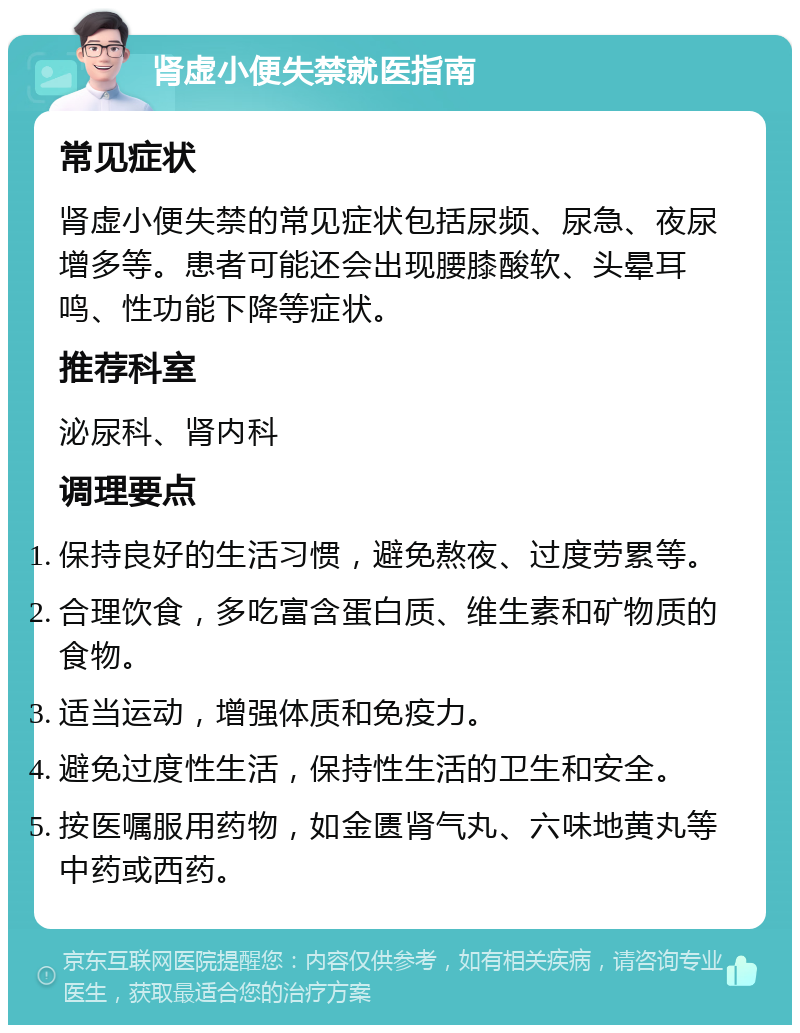 肾虚小便失禁就医指南

常见症状

肾虚小便失禁的常见症状包括尿频、尿急、夜尿增多等。患者可能还会出现腰膝酸软、头晕耳鸣、性功能下降等症状。

推荐科室

泌尿科、肾内科

调理要点

1. 保持良好的生活习惯，避免熬夜、过度劳累等。
2. 合理饮食，多吃富含蛋白质、维生素和矿物质的食物。
3. 适当运动，增强体质和免疫力。
4. 避免过度性生活，保持性生活的卫生和安全。
5. 按医嘱服用药物，如金匮肾气丸、六味地黄丸等中药或西药。

京东互联网医院提醒您：内容仅供参考，如有相关疾病，请咨询专业医生，获取最适合您的治疗方案